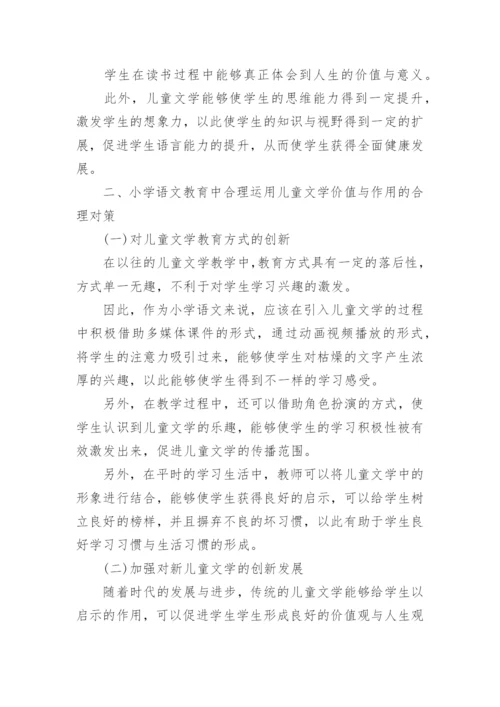 学生在读书过程中能够真正体会到人生的价值与意义。

此外，儿童文学能够使学生的思维能力得到一定提升，激发学生的想象力，以此使学生的知识与视野得到一定的扩展，促进学生语言能力的提升，从而使学生获得全面健康发展。

二、小学语文教育中合理运用儿童文学价值与作用的合理对策

(一)对儿童文学教育方式的创新

在以往的儿童文学教学中，教育方式具有一定的落后性，方式单一无趣，不利于对学生学习兴趣的激发。

因此，作为小学语文来说，应该在引入儿童文学的过程中积极借助多媒体课件的形式，通过动画视频播放的形式，将学生的注意力吸引过来，能够使学生对枯燥的文字产生浓厚的兴趣，以此能够使学生得到不一样的学习感受。

另外，在教学过程中，还可以借助角色扮演的方式，使学生认识到儿童文学的乐趣，能够使学生的学习积极性被有效激发出来，促进儿童文学的传播范围。

另外，在平时的学习生活中，教师可以将儿童文学中的形象进行结合，能够使学生获得良好的启示，可以给学生树立良好的榜样，并且摒弃不良的坏习惯，以此有助于学生良好学习习惯与生活习惯的形成。

(二)加强对新儿童文学的创新发展

随着时代的发展与进步，传统的儿童文学能够给学生以启示的作用，可以促进学生学生形成良好的价值观与人生观